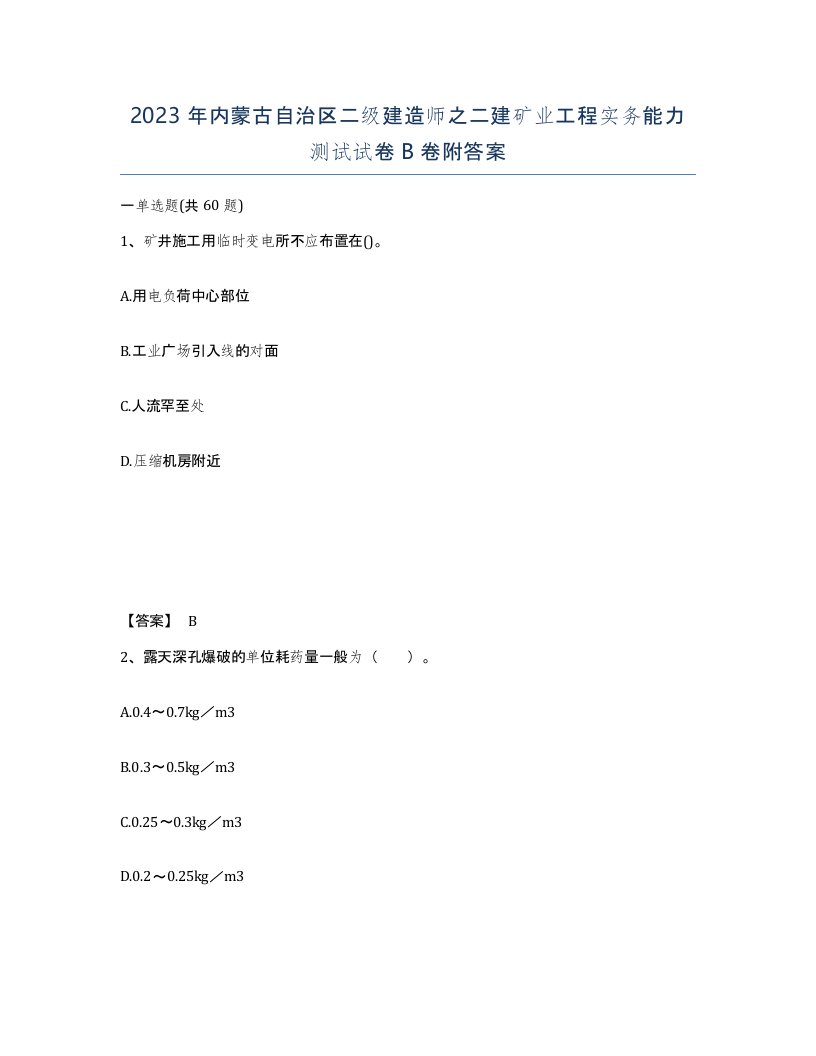 2023 年内蒙古自治区二级建造师之二建矿业工程实务能力测试试卷 B 卷附答案

一单选题(共 60 题)

1、矿井施工用临时变电所不应布置在()。

A.用电负荷中心部位

B.工业广场引入线的对面

C.人流罕至处

D.压缩机房附近

【答案】 B

2、露天深孔爆破的单位耗药量一般为（　　）。

A.0.4～0.7kg／m3

B.0.3～0.5kg／m3

C.0.25～0.3kg／m3

D.0.2～0.25kg／m3